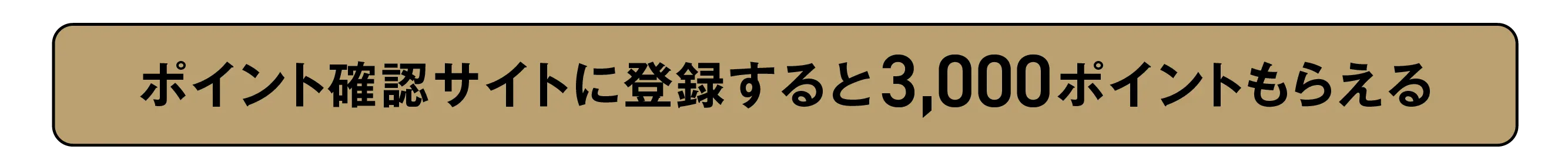 ポイント確認サイトに登録すると3,000ポイントもらえる